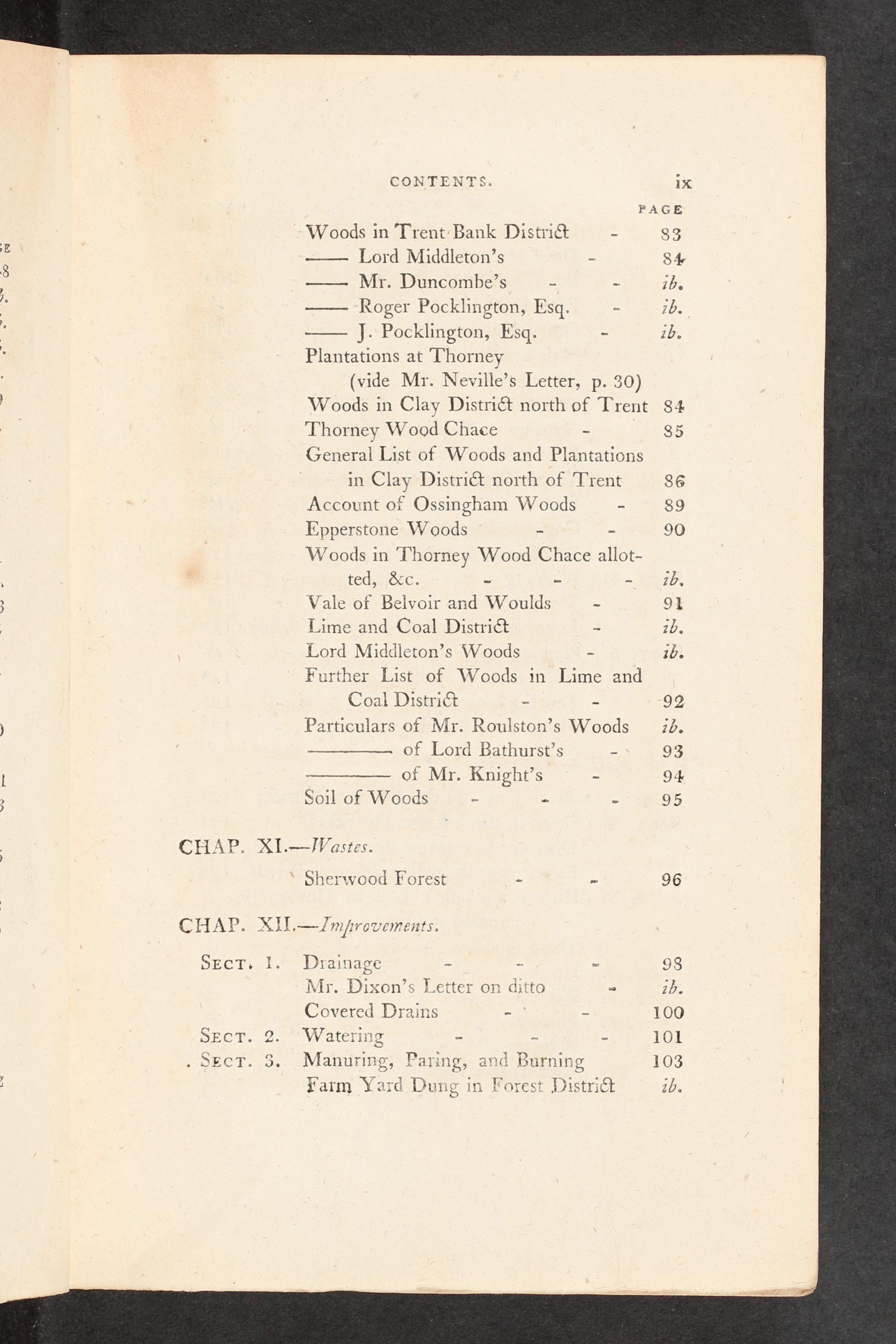 CONTENTS. ix

PAGE

Woods in Trent Bank District - 83
—— Lord Middleton's - 84
—— Mr. Duncombe's - - ib.
—— Roger Pocklington, Esq. - ib.
—— J. Pocklington, Esq. - ib.
Plantations at Thorney (vide Mr. Neville's Letter, p. 30)
Woods in Clay District north of Trent 84
Thorney Wood Chace - 85
General List of Woods and Plantations in Clay District north of Trent 86
Account of Ossingham Woods - 89
Epperstone Woods - - 90
Woods in Thorney Wood Chace allotted, &c. - - - ib.
Vale of Belvoir and Woulds - 91
Lime and Coal District - ib.
Lord Middleton's Woods - ib.
Further List of Woods in Lime and Coal District - - 92
Particulars of Mr. Roulston's Woods ib.
———— of Lord Bathurst's - 93
———— of Mr. Knight's - 94
Soil of Woods - - - 95

CHAP. XI.—Wastes.

Sherwood Forest - - 96

CHAP. XII.—Improvements.

SECT. 1. Drainage - - - 98
Mr. Dixon's Letter on ditto - ib.
Covered Drains - - 100
SECT. 2. Watering - - - 101
SECT. 3. Manuring, Paring, and Burning 103
Farm Yard Dung in Forest District ib.